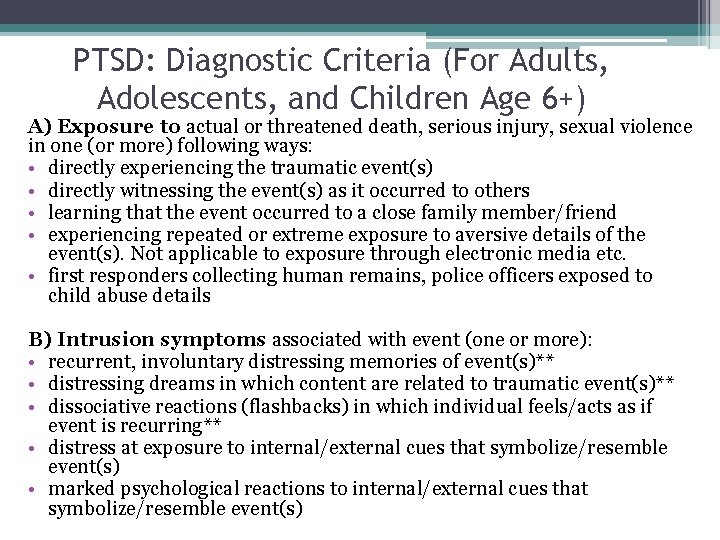 PTSD: Diagnostic Criteria (For Adults, Adolescents, and Children Age 6+)

A) Exposure to actual or threatened death, serious injury, sexual violence in one (or more) following ways:
• directly experiencing the traumatic event(s)
• directly witnessing the event(s) as it occurred to others
• learning that the event occurred to a close family member/friend
• experiencing repeated or extreme exposure to aversive details of the event(s). Not applicable to exposure through electronic media etc.
• first responders collecting human remains, police officers exposed to child abuse details

B) Intrusion symptoms associated with event (one or more):
• recurrent, involuntary distressing memories of event(s)**
• distressing dreams in which content are related to traumatic event(s)**
• dissociative reactions (flashbacks) in which individual feels/acts as if event is recurring**
• distress at exposure to internal/external cues that symbolize/resemble event(s)
• marked psychological reactions to internal/external cues that symbolize/resemble event(s)